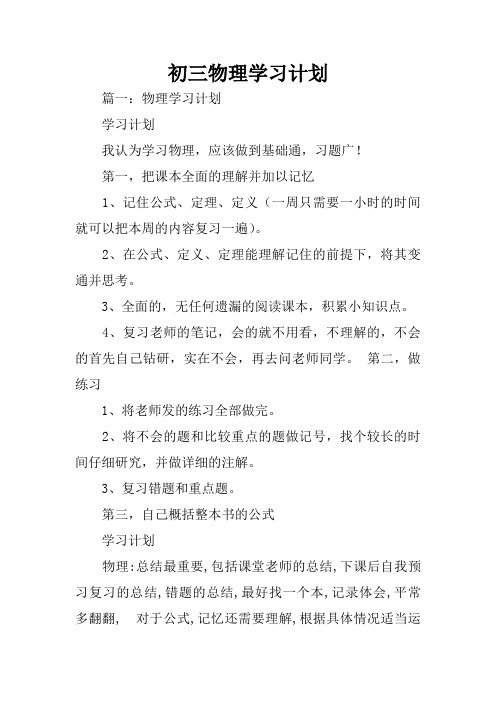 初三物理学习计划

篇一：物理学习计划

学习计划

我认为学习物理，应该做到基础通，习题广！

第一，把课本全面的理解并加以记忆

1、记住公式、定理、定义（一周只需要一小时的时间就可以把本周的内容复习一遍）。

2、在公式、定义、定理能理解记住的前提下，将其变通并思考。

3、全面的，无任何遗漏的阅读课本，积累小知识点。

4、复习老师的笔记，会的就不用看，不理解的，不会的首先自己钻研，实在不会，再去问老师同学。 第二，做练习

1、将老师发的练习全部做完。

2、将不会的题和比较重点的题做记号，找个较长的时间仔细研究，并做详细的注解。

3、复习错题和重点题。

第三，自己概括整本书的公式

学习计划

物理:总结最重要,包括课堂老师的总结,下课后自我预习复习的总结,错题的总结,最好找一个本,记录体会,平常多翻翻， 对于公式,记忆还需要理解,根据具体情况适当运